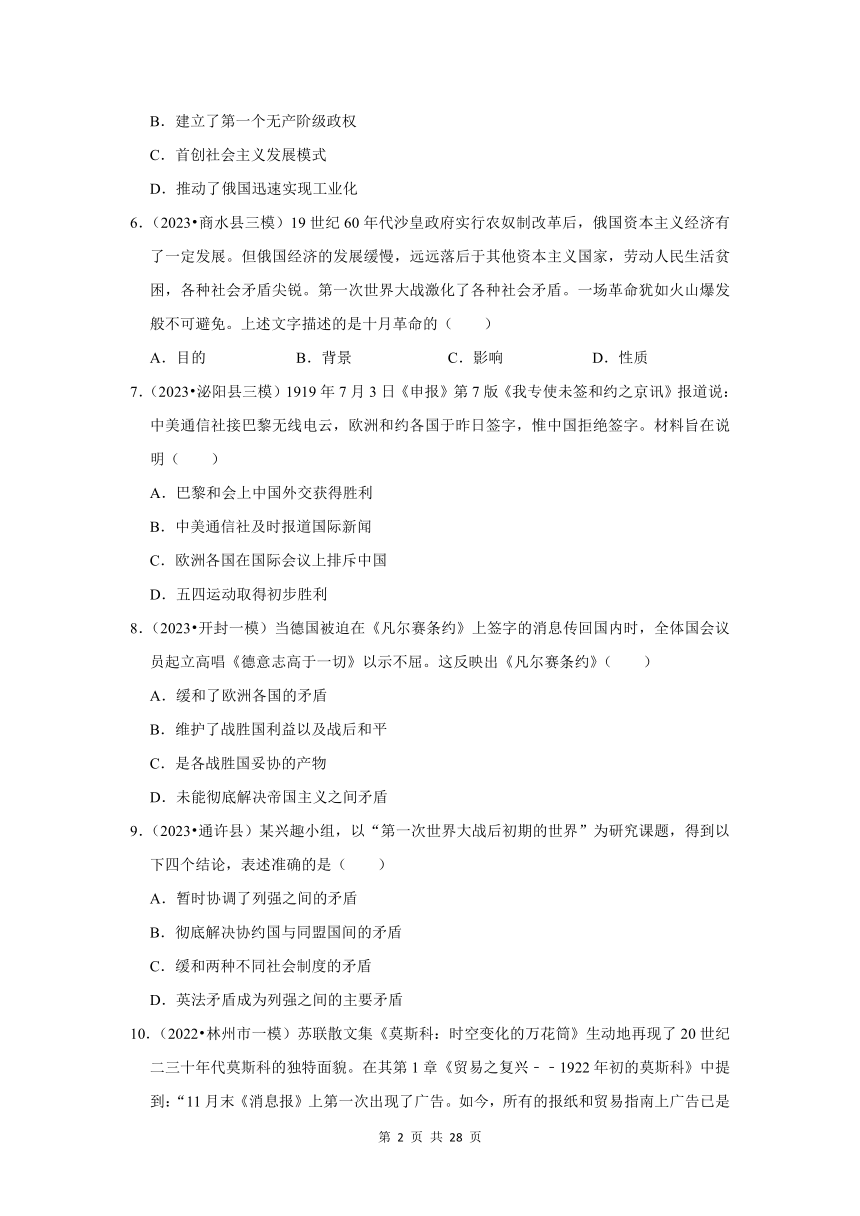 B．建立了第一个无产阶级政权

C．首创社会主义发展模式

D．推动了俄国迅速实现工业化

6．（2023•商水县三模）19 世纪 60 年代沙皇政府实行农奴制改革后，俄国资本主义经济有了一定发展。但俄国经济的发展缓慢，远远落后于其他资本主义国家，劳动人民生活贫困，各种社会矛盾尖锐。第一次世界大战激化了各种社会矛盾。一场革命犹如火山爆发般不可避免。上述文字描述的是十月革命的（　　）

A．目的　　B．背景　　C．影响　　D．性质

7．（2023•泌阳县三模）1919 年 7 月 3 日《申报》第 7 版《我专使未签和约之京讯》报道说：中美通信社接巴黎无线电云，欧洲和约各国于昨日签字，惟中国拒绝签字。材料旨在说明（　　）

A．巴黎和会上中国外交获得胜利

B．中美通信社及时报道国际新闻

C．欧洲各国在国际会议上排斥中国

D．五四运动取得初步胜利

8．（2023•开封一模）当德国被迫在《凡尔赛条约》上签字的消息传回国内时，全体国会议员起立高唱《德意志高于一切》以示不屈。这反映出《凡尔赛条约》（　　）

A．缓和了欧洲各国的矛盾

B．维护了战胜国利益以及战后和平

C．是各战胜国妥协的产物

D．未能彻底解决帝国主义之间矛盾

9．（2023•通许县）某兴趣小组，以“第一次世界大战后初期的世界”为研究课题，得到以下四个结论，表述准确的是（　　）

A．暂时协调了列强之间的矛盾

B．彻底解决协约国与同盟国间的矛盾

C．缓和两种不同社会制度的矛盾

D．英法矛盾成为列强之间的主要矛盾

10．（2022•林州市一模）苏联散文集《莫斯科：时空变化的万花筒》生动地再现了 20 世纪二三十年代莫斯科的独特面貌。在其第 1 章《贸易之复兴－－1922 年初的莫斯科》中提到：“11 月末《消息报》上第一次出现了广告。如今，所有的报纸和贸易指南上广告已是

第 2 页 共 28 页